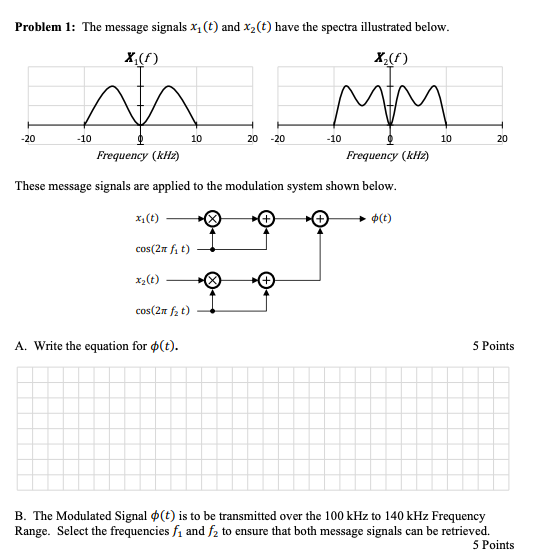 **Problem 1:** The message signals $x_1(t)$ and $x_2(t)$ have the spectra illustrated below.

$X_1(f)$

-20 -10 0 10 20

Frequency (kHz)

$X_2(f)$

-20 -10 0 10 20

Frequency (kHz)

These message signals are applied to the modulation system shown below.

$x_1(t)$

$\cos(2\pi f_1 t)$

$x_2(t)$

$\cos(2\pi f_2 t)$

$\phi(t)$

A. Write the equation for $\phi(t)$. 5 Points

B. The Modulated Signal $\phi(t)$ is to be transmitted over the 100 kHz to 140 kHz Frequency Range. Select the frequencies $f_1$ and $f_2$ to ensure that both message signals can be retrieved.

5 Points